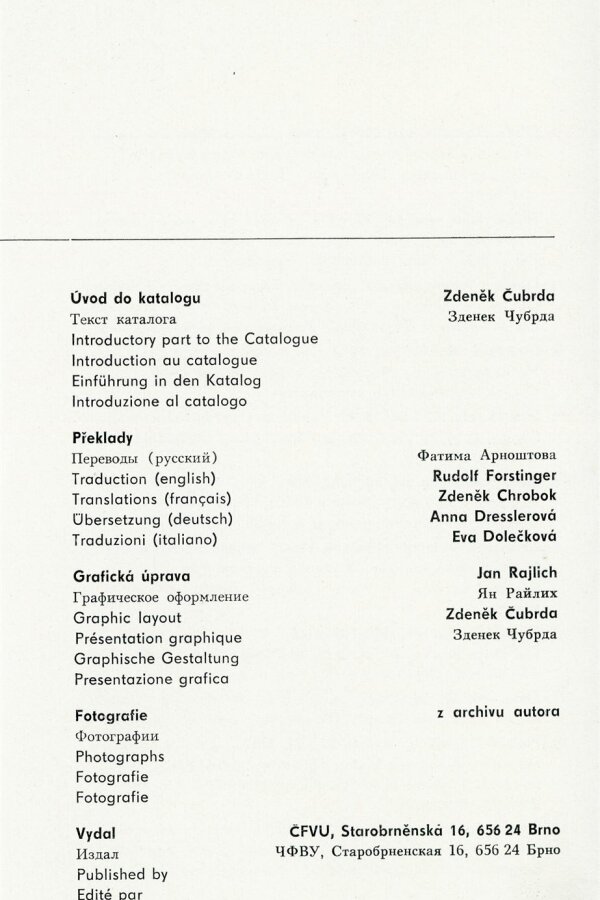 Úvod do katalogu
Текст каталога
Introductory part to the Catalogue
Introduction au catalogue
Einführung in den Katalog
Introduzione al catalogo

Zdeněk Čubrda
Зденек Чубрда

Překlady
Переводы (русский)
Traduction (english)
Translations (français)
Übersetzung (deutsch)
Traduzioni (italiano)

Фатима Арноштова
Rudolf Forstinger
Zdeněk Chrobok
Anna Dresslerová
Eva Dolečková

Grafická úprava
Графическое оформление
Graphic layout
Présentation graphique
Graphische Gestaltung
Presentazione grafica

Jan Rajlich
Ян Райлих
Zdeněk Čubrda
Зденек Чубрда

Fotografie
Фотографии
Photographs
Fotografie
Fotografie

z archivu autora

Vydal
Издал
Published by
Edité par

ČFVU, Starobrněnská 16, 656 24 Brno
ЧФВУ, Старобрненская 16, 656 24 Брно